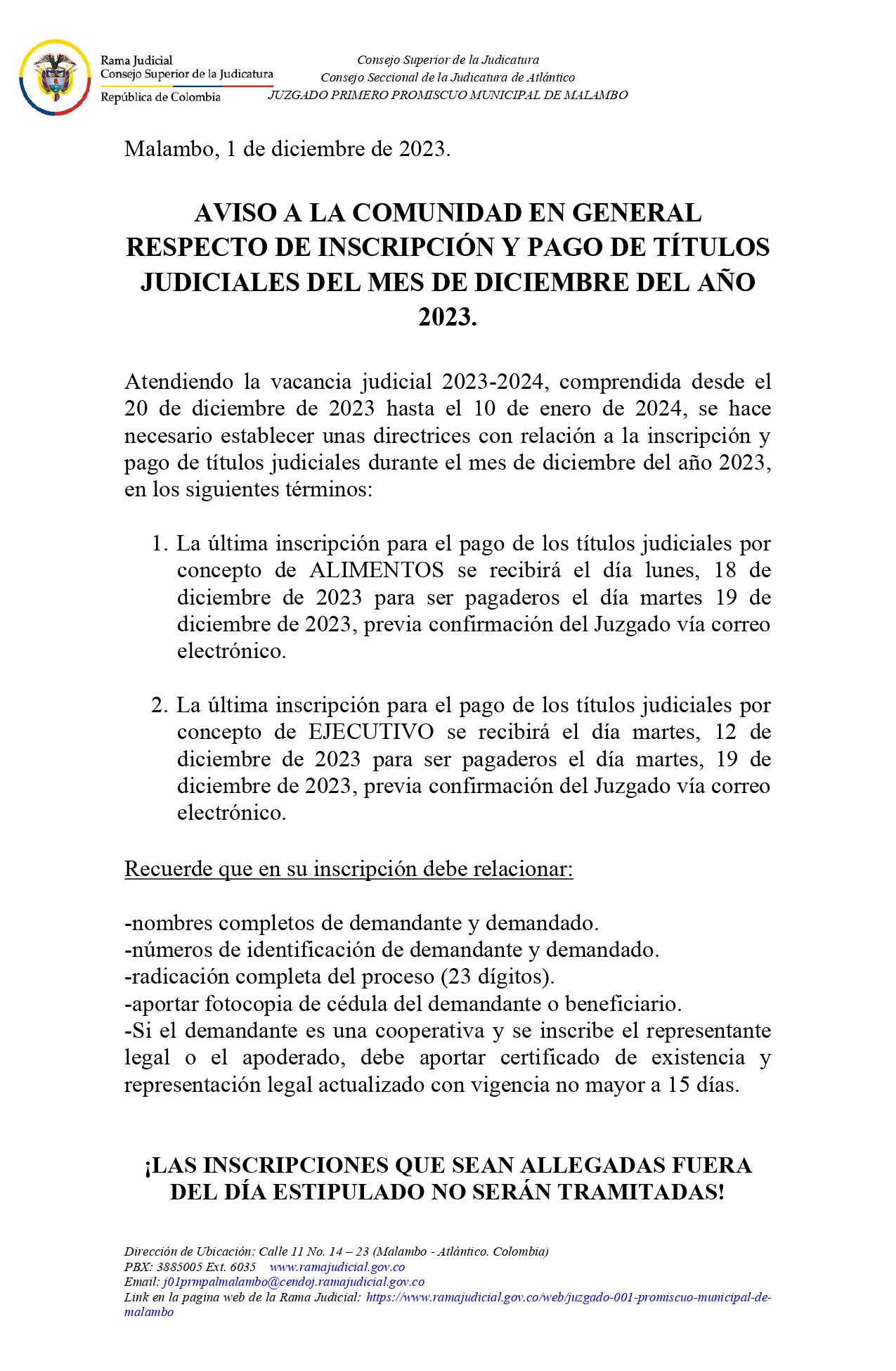 Rama Judicial
Consejo Superior de la Judicatura
República de Colombia

Consejo Superior de la Judicatura
Consejo Seccional de la Judicatura de Atlántico
JUZGADO PRIMERO PROMISCUO MUNICIPAL DE MALAMBO

Malambo, 1 de diciembre de 2023.

AVISO A LA COMUNIDAD EN GENERAL RESPECTO DE INSCRIPCIÓN Y PAGO DE TÍTULOS JUDICIALES DEL MES DE DICIEMBRE DEL AÑO 2023.

Atendiendo la vacancia judicial 2023-2024, comprendida desde el 20 de diciembre de 2023 hasta el 10 de enero de 2024, se hace necesario establecer unas directrices con relación a la inscripción y pago de títulos judiciales durante el mes de diciembre del año 2023, en los siguientes términos:

1. La última inscripción para el pago de los títulos judiciales por concepto de ALIMENTOS se recibirá el día lunes, 18 de diciembre de 2023 para ser pagaderos el día martes 19 de diciembre de 2023, previa confirmación del Juzgado vía correo electrónico.

2. La última inscripción para el pago de los títulos judiciales por concepto de EJECUTIVO se recibirá el día martes, 12 de diciembre de 2023 para ser pagaderos el día martes, 19 de diciembre de 2023, previa confirmación del Juzgado vía correo electrónico.

Recuerde que en su inscripción debe relacionar:

-nombres completos de demandante y demandado.
-números de identificación de demandante y demandado.
-radicación completa del proceso (23 dígitos).
-aportar fotocopia de cédula del demandante o beneficiario.
-Si el demandante es una cooperativa y se inscribe el representante legal o el apoderado, debe aportar certificado de existencia y representación legal actualizado con vigencia no mayor a 15 días.

¡LAS INSCRIPCIONES QUE SEAN ALLEGADAS FUERA DEL DÍA ESTIPULADO NO SERÁN TRAMITADAS!

Dirección de Ubicación: Calle 11 No. 14 – 23 (Malambo - Atlántico. Colombia)
PBX: 3885005 Ext. 6035 www.ramajudicial.gov.co
Email: j01prmpalmalambo@cendoj.ramajudicial.gov.co
Link en la pagina web de la Rama Judicial: https://www.ramajudicial.gov.co/web/juzgado-001-promiscuo-municipal-de-malambo